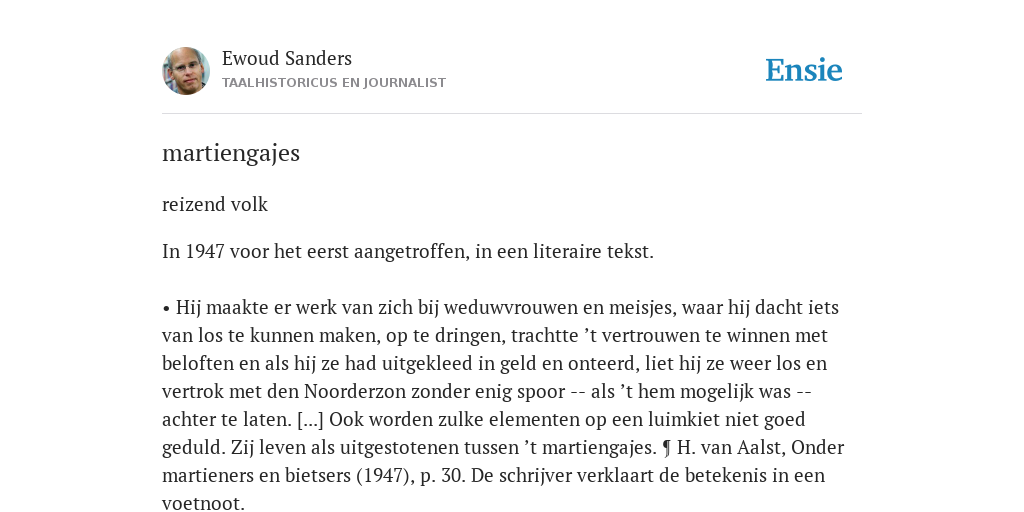 Ewoud Sanders
TAALHISTORICUS EN JOURNALIST

Ensie

martiengajes

reizend volk

In 1947 voor het eerst aangetroffen, in een literaire tekst.

• Hij maakte er werk van zich bij weduwvrouwen en meisjes, waar hij dacht iets van los te kunnen maken, op te dringen, trachtte ’t vertrouwen te winnen met beloften en als hij ze had uitgekleed in geld en onteerd, liet hij ze weer los en vertrok met den Noorderzon zonder enig spoor -- als ’t hem mogelijk was -- achter te laten. [...] Ook worden zulke elementen op een luimkiet niet goed geduld. Zij leven als uitgestotenen tussen ’t martiengajes. ¶ H. van Aalst, Onder martieners en bietsers (1947), p. 30. De schrijver verklaart de betekenis in een voetnoot.